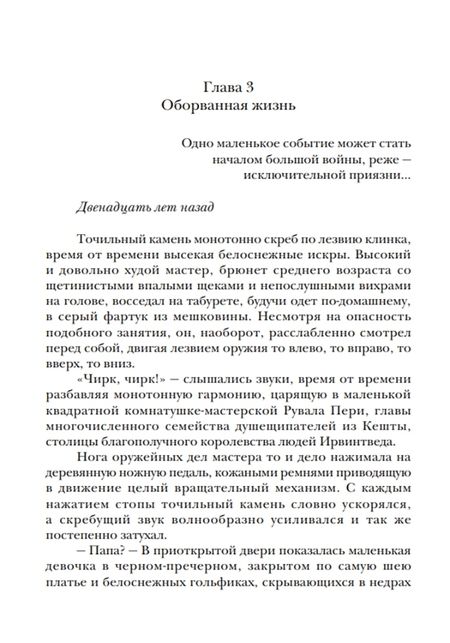 Глава 3
Оборванная жизнь

Одно маленькое событие может стать началом большой войны, реже — исключительной приязни...

Двенадцать лет назад

Точильный камень монотонно скреб по лезвию клинка, время от времени высекая белоснежные искры. Высокий и довольно худой мастер, брюнет среднего возраста со щетинистыми впалыми щеками и непослушными вихрами на голове, восседал на табурете, будучи одет по-домашнему, в серый фартук из мешковины. Несмотря на опасность подобного занятия, он, наоборот, расслабленно смотрел перед собой, двигая лезвием оружия то влево, то вправо, то вверх, то вниз.

«Чирк, чирк!» — слышались звуки, время от времени разбавляя монотонную гармонию, царящую в маленькой квадратной комнатушке-мастерской Рувала Пери, главы многочисленного семейства душещипателей из Кешты, столицы благополучного королевства людей Ирвинтведа.

Нога оружейных дел мастера то и дело нажимала на деревянную ножную педаль, кожаными ремнями приводящую в движение целый вращательный механизм. С каждым нажатием стопы точильный камень словно ускорялся, а скребущий звук волнообразно усиливался и так же постепенно затухал.

— Папа? — В приоткрытой двери показалась маленькая девочка в черном-пречерном, закрытом по самую шею платье и белоснежных гольфиках, скрывающихся в недрах